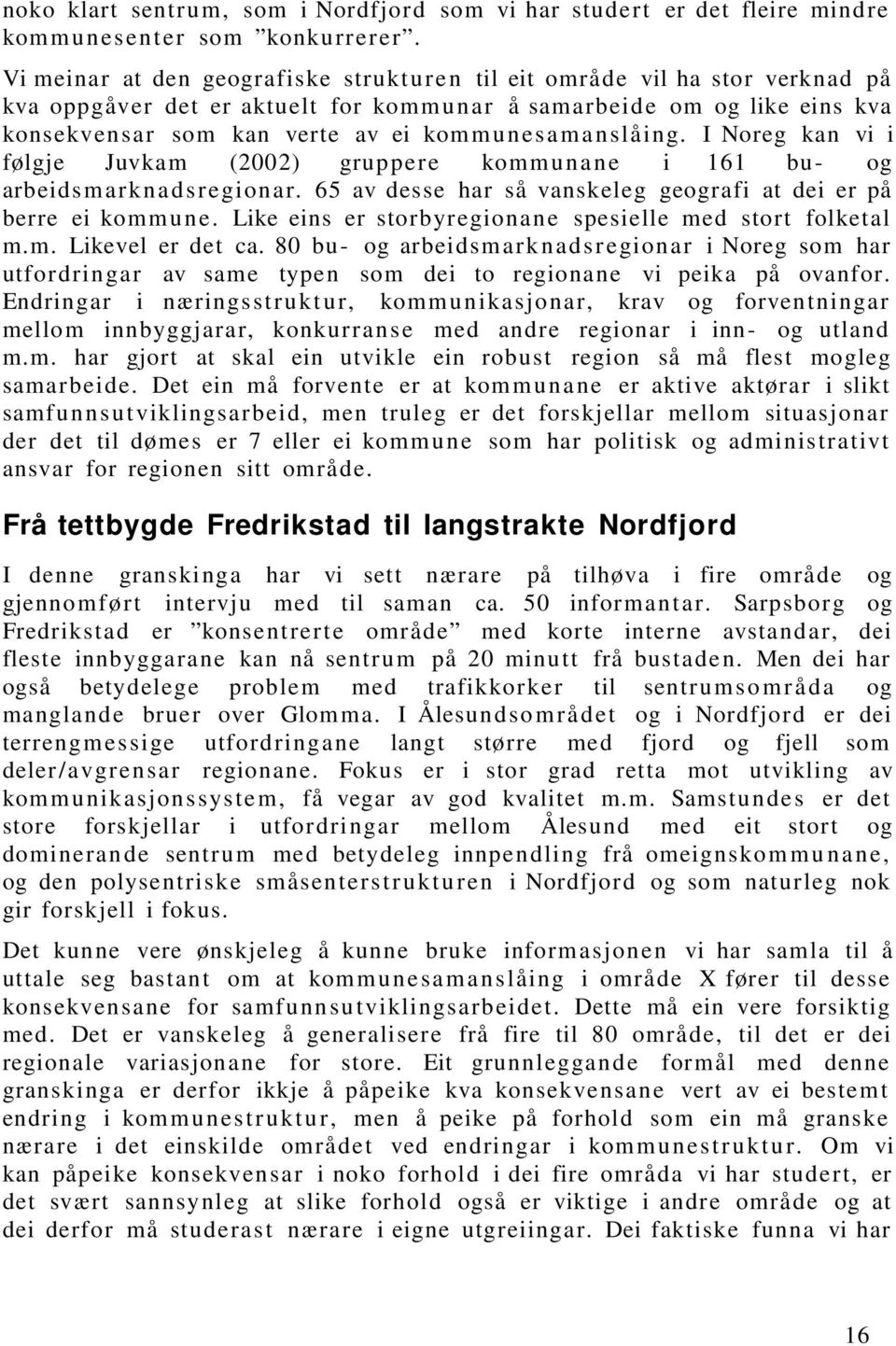 noko klart sentrum, som i Nordfjord som vi har studert er det fleire mindre kommunesenter som ”konkurrerer”.

Vi meinar at den geografiske strukturen til eit område vil ha stor verknad på kva oppgåver det er aktuelt for kommunar å samarbeide om og like eins kva konsekvensar som kan verte av ei kommunesamanslåing. I Noreg kan vi i følgje Juvkam (2002) gruppere kommunane i 161 bu- og arbeidsmarknadsregionar. 65 av desse har så vanskeleg geografi at dei er på berre ei kommune. Like eins er storbyregionane spesielle med stort folketal m.m. Likevel er det ca. 80 bu- og arbeidsmarknadsregionar i Noreg som har utfordringar av same typen som dei to regionane vi peika på ovanfor. Endringar i næringsstruktur, kommunikasjonar, krav og forventningar mellom innbyggjarar, konkurranse med andre regionar i inn- og utland m.m. har gjort at skal ein utvikle ein robust region så må flest mogleg samarbeide. Det ein må forvente er at kommunane er aktive aktørar i slikt samfunnsutviklingsarbeid, men truleg er det forskjellar mellom situasjonar der det til dømes er 7 eller ei kommune som har politisk og administrativt ansvar for regionen sitt område.

Frå tettbygde Fredrikstad til langstrakte Nordfjord

I denne granskinga har vi sett nærare på tilhøva i fire område og gjennomført intervju med til saman ca. 50 informantar. Sarpsborg og Fredrikstad er ”konsentrerte område” med korte interne avstandar, dei fleste innbyggarane kan nå sentrum på 20 minutt frå bustaden. Men dei har også betydelege problem med trafikkorker til sentrumsområda og manglande bruer over Glomma. I Ålesundsområdet og i Nordfjord er dei terrengmessige utfordringane langt større med fjord og fjell som deler/avgrensar regionane. Fokus er i stor grad retta mot utvikling av kommunikasjonssystem, få vegar av god kvalitet m.m. Samstundes er det store forskjellar i utfordringar mellom Ålesund med eit stort og dominerande sentrum med betydeleg innpendling frå omeignskommunane, og den polysentriske småsenterstrukturen i Nordfjord og som naturleg nok gir forskjell i fokus.

Det kunne vere ønskjeleg å kunne bruke informasjonen vi har samla til å uttale seg bastant om at kommunesamanslåing i område X fører til desse konsekvensane for samfunnsutviklingsarbeidet. Dette må ein vere forsiktig med. Det er vanskeleg å generalisere frå fire til 80 område, til det er dei regionale variasjonane for store. Eit grunnleggande formål med denne granskinga er derfor ikkje å påpeike kva konsekvensane vert av ei bestemt endring i kommunestruktur, men å peike på forhold som ein må granske nærare i det einskilde området ved endringar i kommunestruktur. Om vi kan påpeike konsekvensar i noko forhold i dei fire områda vi har studert, er det svært sannsynleg at slike forhold også er viktige i andre område og at dei derfor må studerast nærare i eigne utgreiingar. Dei faktiske funna vi har

16